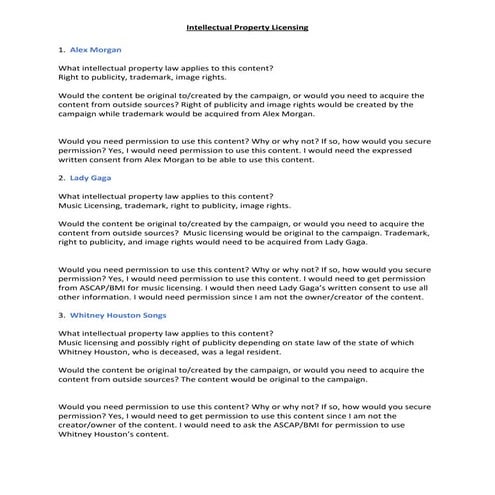 Intellectual Property Licensing

1. Alex Morgan

What intellectual property law applies to this content?
Right to publicity, trademark, image rights.

Would the content be original to/created by the campaign, or would you need to acquire the content from outside sources? Right of publicity and image rights would be created by the campaign while trademark would be acquired from Alex Morgan.

Would you need permission to use this content? Why or why not? If so, how would you secure permission? Yes, I would need permission to use this content. I would need the expressed written consent from Alex Morgan to be able to use this content.

2. Lady Gaga

What intellectual property law applies to this content?
Music Licensing, trademark, right to publicity, image rights.

Would the content be original to/created by the campaign, or would you need to acquire the content from outside sources? Music licensing would be original to the campaign. Trademark, right to publicity, and image rights would need to be acquired from Lady Gaga.

Would you need permission to use this content? Why or why not? If so, how would you secure permission? Yes, I would need permission to use this content. I would need to get permission from ASCAP/BMI for music licensing. I would then need Lady Gaga's written consent to use all other information. I would need permission since I am not the owner/creator of the content.

3. Whitney Houston Songs

What intellectual property law applies to this content?
Music licensing and possibly right of publicity depending on state law of the state of which Whitney Houston, who is deceased, was a legal resident.

Would the content be original to/created by the campaign, or would you need to acquire the content from outside sources? The content would be original to the campaign.

Would you need permission to use this content? Why or why not? If so, how would you secure permission? Yes, I would need to get permission to use this content since I am not the creator/owner of the content. I would need to ask the ASCAP/BMI for permission to use Whitney Houston's content.